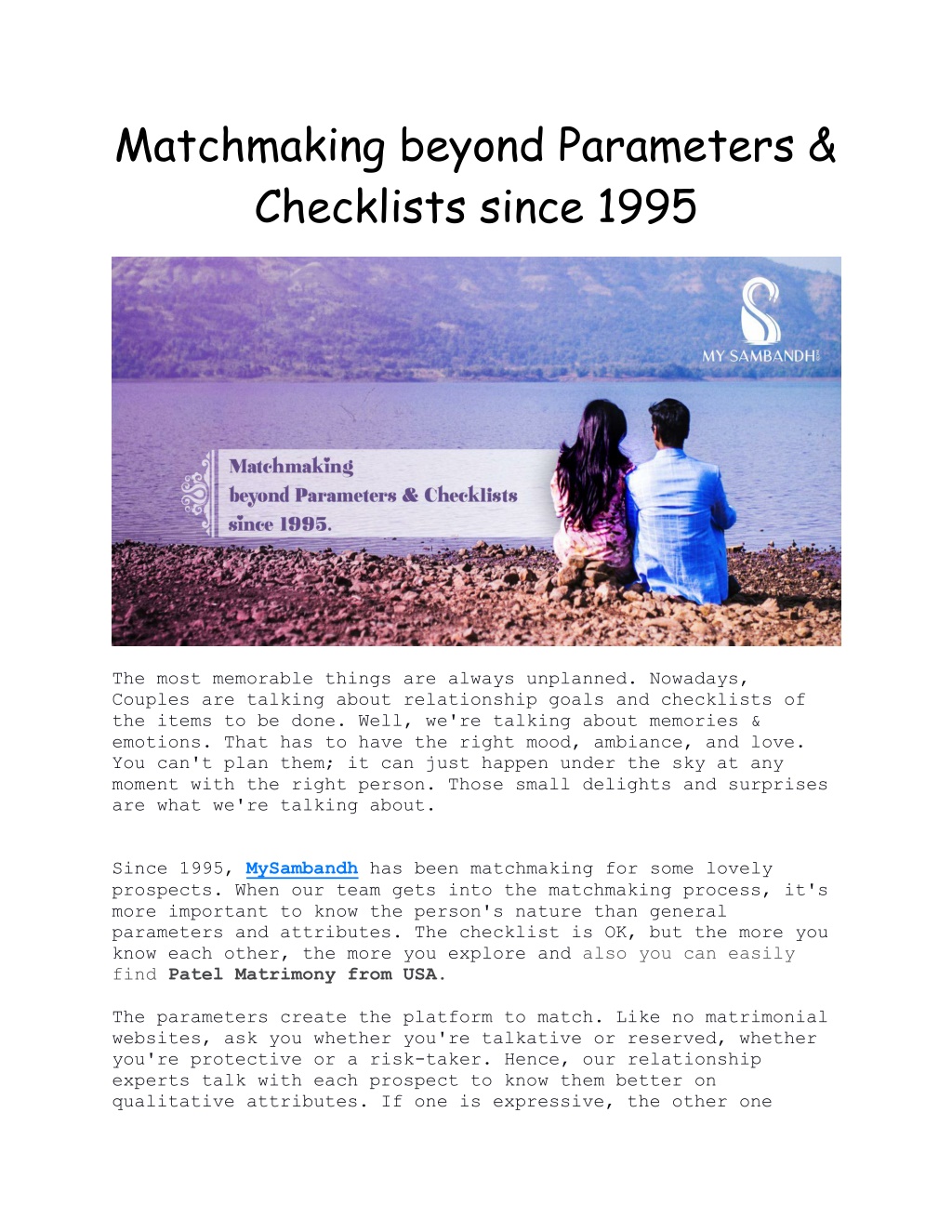 Matchmaking beyond Parameters & Checklists since 1995

MY SAMBANDH

Matchmaking
beyond Parameters & Checklists
since 1995.

The most memorable things are always unplanned. Nowadays, Couples are talking about relationship goals and checklists of the items to be done. Well, we're talking about memories & emotions. That has to have the right mood, ambiance, and love. You can't plan them; it can just happen under the sky at any moment with the right person. Those small delights and surprises are what we're talking about.

Since 1995, MySambandh has been matchmaking for some lovely prospects. When our team gets into the matchmaking process, it's more important to know the person's nature than general parameters and attributes. The checklist is OK, but the more you know each other, the more you explore and also you can easily find Patel Matrimony from USA.

The parameters create the platform to match. Like no matrimonial websites, ask you whether you're talkative or reserved, whether you're protective or a risk-taker. Hence, our relationship experts talk with each prospect to know them better on qualitative attributes. If one is expressive, the other one